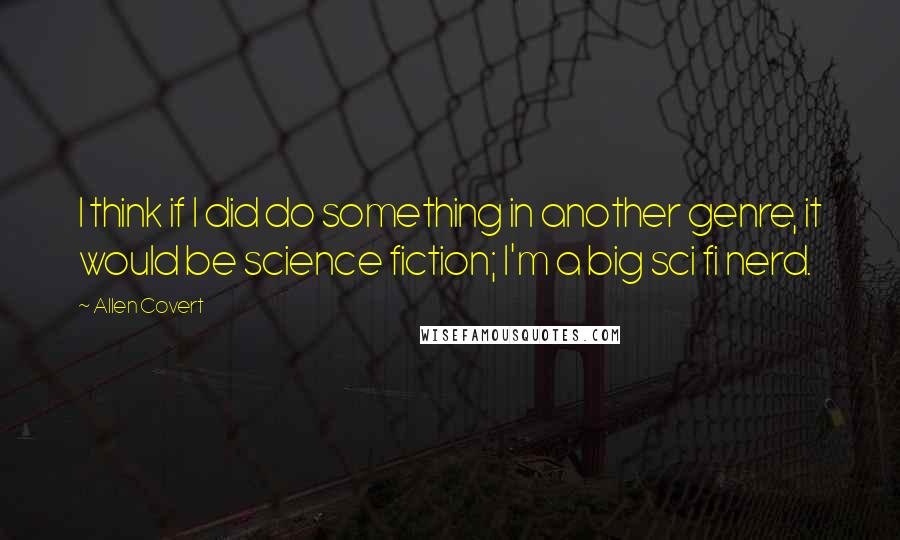 I think if I did do something in another genre, it would be science fiction; I'm a big sci fi nerd.

~ Allen Covert

WISEFAMOUSQUOTES.COM